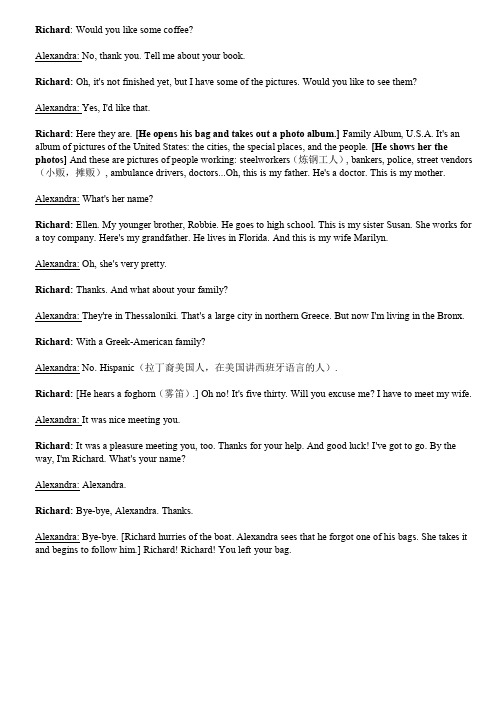 Richard: Would you like some coffee?

Alexandra: No, thank you. Tell me about your book.

Richard: Oh, it's not finished yet, but I have some of the pictures. Would you like to see them?

Alexandra: Yes, I'd like that.

Richard: Here they are. [He opens his bag and takes out a photo album.] Family Album, U.S.A. It's an album of pictures of the United States: the cities, the special places, and the people. [He shows her the photos] And these are pictures of people working: steelworkers（炼钢工人）, bankers, police, street vendors（小贩，摊贩）, ambulance drivers, doctors...Oh, this is my father. He's a doctor. This is my mother.

Alexandra: What's her name?

Richard: Ellen. My younger brother, Robbie. He goes to high school. This is my sister Susan. She works for a toy company. Here's my grandfather. He lives in Florida. And this is my wife Marilyn.

Alexandra: Oh, she's very pretty.

Richard: Thanks. And what about your family?

Alexandra: They're in Thessaloniki. That's a large city in northern Greece. But now I'm living in the Bronx.

Richard: With a Greek-American family?

Alexandra: No. Hispanic（拉丁裔美国人，在美国讲西班牙语言的人）.

Richard: [He hears a foghorn（雾笛）.] Oh no! It's five thirty. Will you excuse me? I have to meet my wife.

Alexandra: It was nice meeting you.

Richard: It was a pleasure meeting you, too. Thanks for your help. And good luck! I've got to go. By the way, I'm Richard. What's your name?

Alexandra: Alexandra.

Richard: Bye-bye, Alexandra. Thanks.

Alexandra: Bye-bye. [Richard hurries of the boat. Alexandra sees that he forgot one of his bags. She takes it and begins to follow him.] Richard! Richard! You left your bag.